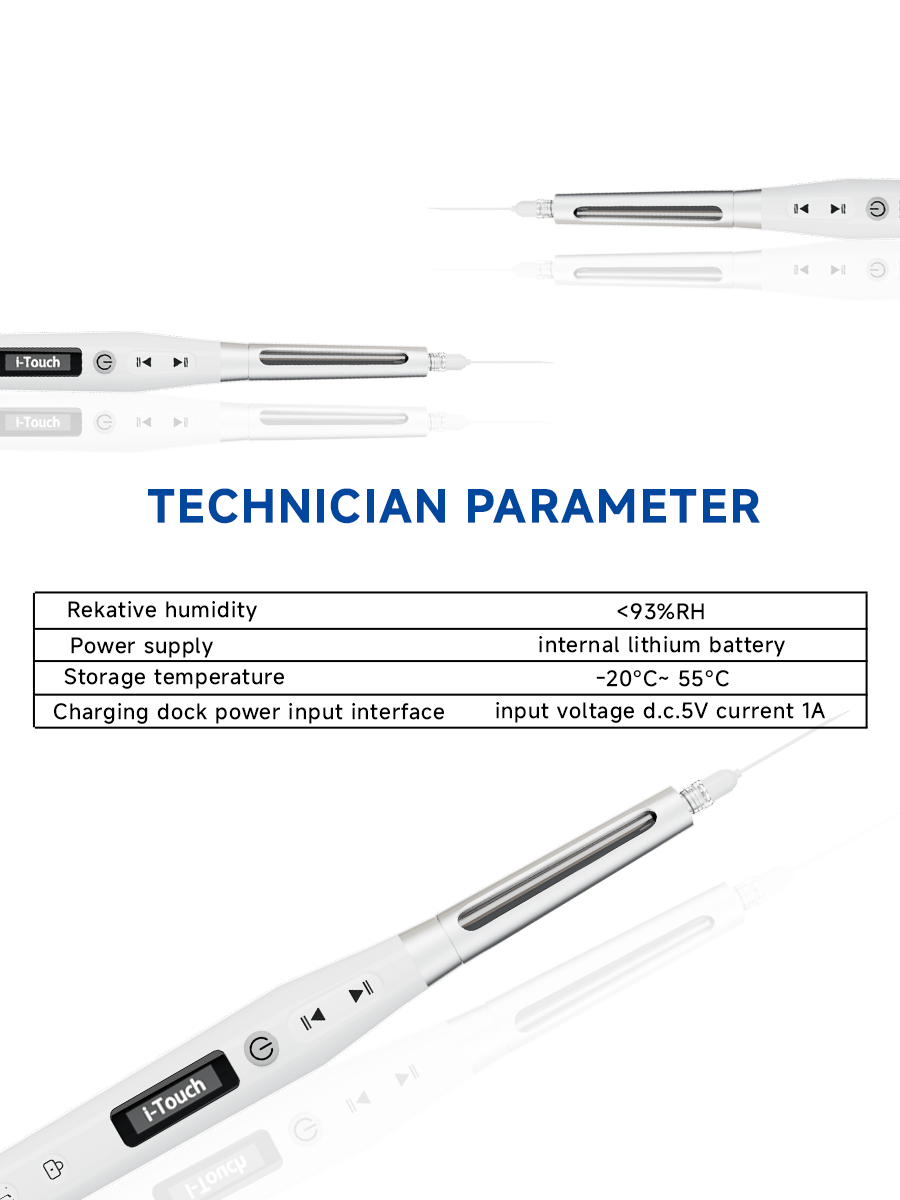 i-Touch

TECHNICIAN PARAMETER

| Rekative humidity | <93%RH |
|---|---|
| Power supply | internal lithium battery |
| Storage temperature | -20°C~ 55°C |
| Charging dock power input interface | input voltage d.c.5V current 1A |

i-Touch